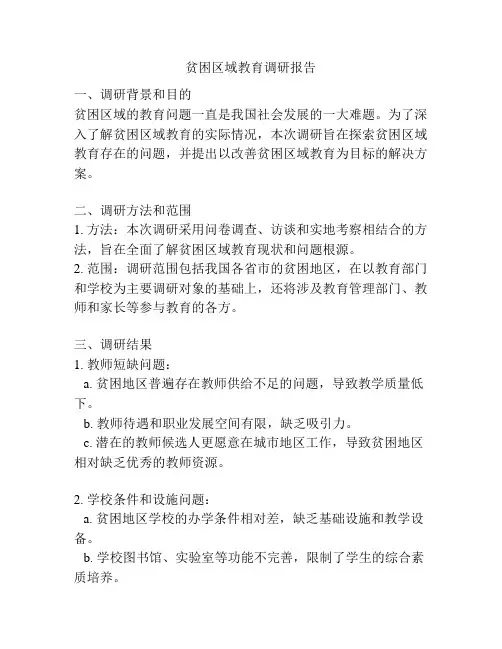 贫困区域教育调研报告

一、调研背景和目的
贫困区域的教育问题一直是我国社会发展的一大难题。为了深入了解贫困区域教育的实际情况，本次调研旨在探索贫困区域教育存在的问题，并提出以改善贫困区域教育为目标的解决方案。

二、调研方法和范围
1. 方法：本次调研采用问卷调查、访谈和实地考察相结合的方法，旨在全面了解贫困区域教育现状和问题根源。
2. 范围：调研范围包括我国各省市的贫困地区，在以教育部门和学校为主要调研对象的基础上，还将涉及教育管理部门、教师和家长等参与教育的各方。

三、调研结果
1. 教师短缺问题：
a. 贫困地区普遍存在教师供给不足的问题，导致教学质量低下。
b. 教师待遇和职业发展空间有限，缺乏吸引力。
c. 潜在的教师候选人更愿意在城市地区工作，导致贫困地区相对缺乏优秀的教师资源。

2. 学校条件和设施问题：
a. 贫困地区学校的办学条件相对差，缺乏基础设施和教学设备。
b. 学校图书馆、实验室等功能不完善，限制了学生的综合素质培养。